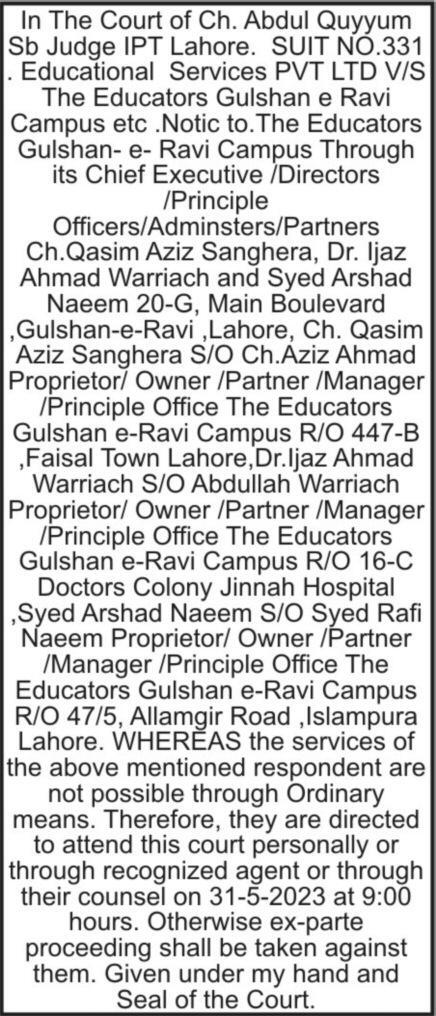 In The Court of Ch. Abdul Quyyum Sb Judge IPT Lahore. SUIT NO.331 . Educational Services PVT LTD V/S The Educators Gulshan e Ravi Campus etc .Notic to.The Educators Gulshan- e- Ravi Campus Through its Chief Executive /Directors /Principle Officers/Adminsters/Partners Ch.Qasim Aziz Sanghera, Dr. Ijaz Ahmad Warriach and Syed Arshad Naeem 20-G, Main Boulevard ,Gulshan-e-Ravi ,Lahore, Ch. Qasim Aziz Sanghera S/O Ch.Aziz Ahmad Proprietor/ Owner /Partner /Manager /Principle Office The Educators Gulshan e-Ravi Campus R/O 447-B ,Faisal Town Lahore,Dr.Ijaz Ahmad Warriach S/O Abdullah Warriach Proprietor/ Owner /Partner /Manager /Principle Office The Educators Gulshan e-Ravi Campus R/O 16-C Doctors Colony Jinnah Hospital ,Syed Arshad Naeem S/O Syed Rafi Naeem Proprietor/ Owner /Partner /Manager /Principle Office The Educators Gulshan e-Ravi Campus R/O 47/5, Allamgir Road ,Islampura Lahore. WHEREAS the services of the above mentioned respondent are not possible through Ordinary means. Therefore, they are directed to attend this court personally or through recognized agent or through their counsel on 31-5-2023 at 9:00 hours. Otherwise ex-parte proceeding shall be taken against them. Given under my hand and Seal of the Court.